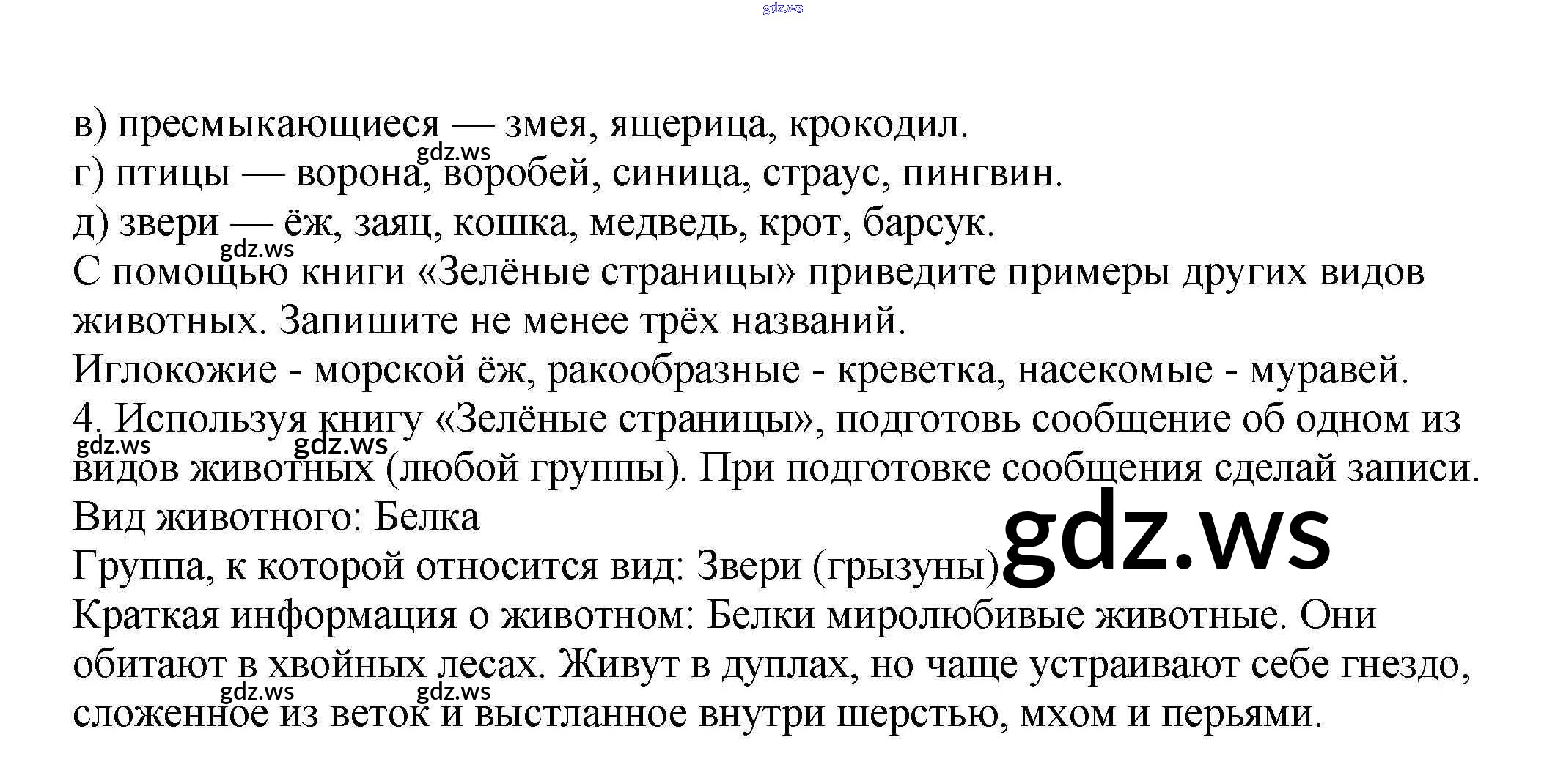 в) пресмыкающиеся — змея, ящерица, крокодил.
г) птицы — ворона, воробей, синица, страус, пингвин.
д) звери — ёж, заяц, кошка, медведь, крот, барсук.
С помощью книги «Зелёные страницы» приведите примеры других видов животных. Запишите не менее трёх названий.
Иглокожие - морской ёж, ракообразные - креветка, насекомые - муравей.
4. Используя книгу «Зелёные страницы», подготовь сообщение об одном из видов животных (любой группы). При подготовке сообщения сделай записи.
Вид животного: Белка
Группа, к которой относится вид: Звери (грызуны)
Краткая информация о животном: Белки миролюбивые животные. Они обитают в хвойных лесах. Живут в дуплах, но чаще устраивают себе гнездо, сложенное из веток и выстланное внутри шерстью, мхом и перьями.

gdz.ws